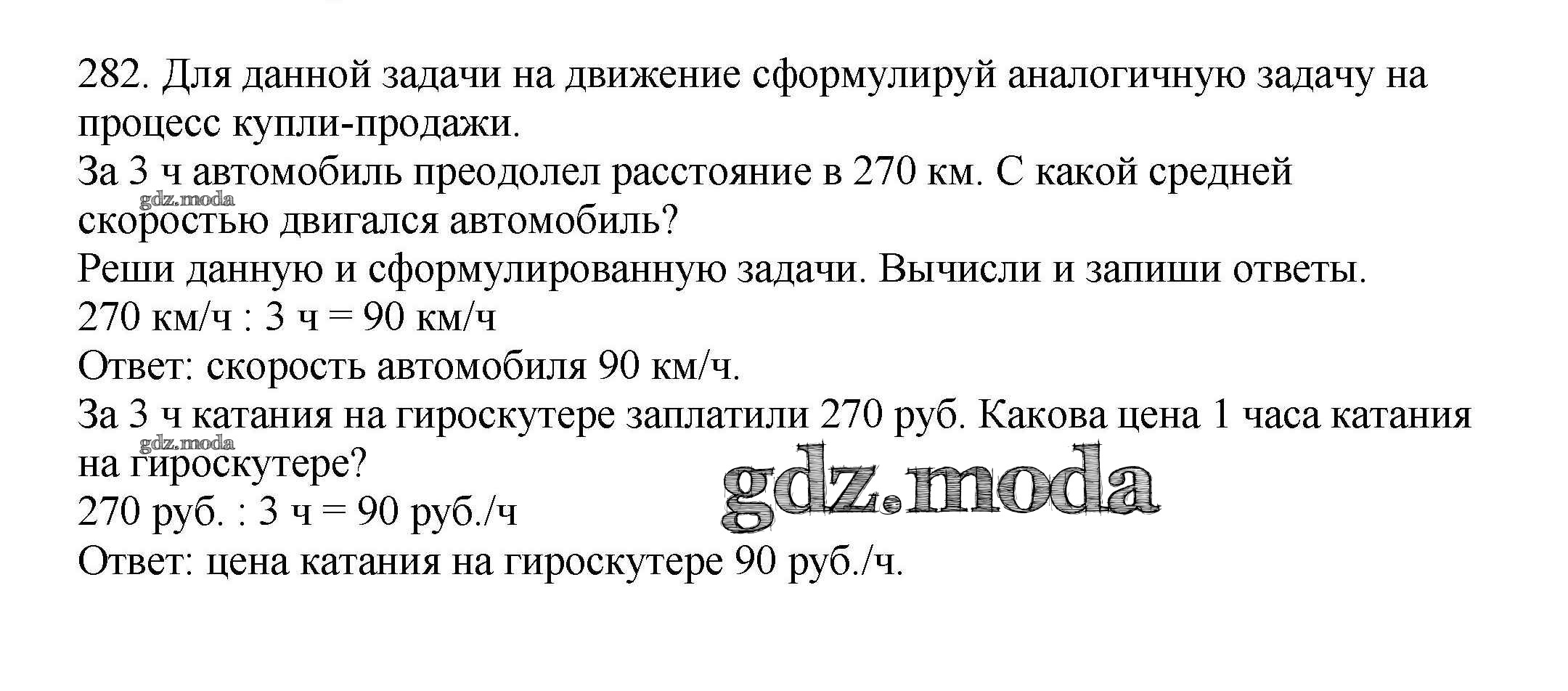 282. Для данной задачи на движение сформулируй аналогичную задачу на процесс купли-продажи.

За 3 ч автомобиль преодолел расстояние в 270 км. С какой средней скоростью двигался автомобиль?

Реши данную и сформулированную задачи. Вычисли и запиши ответы.

270 км/ч : 3 ч = 90 км/ч

Ответ: скорость автомобиля 90 км/ч.

За 3 ч катания на гироскутере заплатили 270 руб. Какова цена 1 часа катания на гироскутере?

270 руб. : 3 ч = 90 руб./ч

Ответ: цена катания на гироскутере 90 руб./ч.

gdz.moda